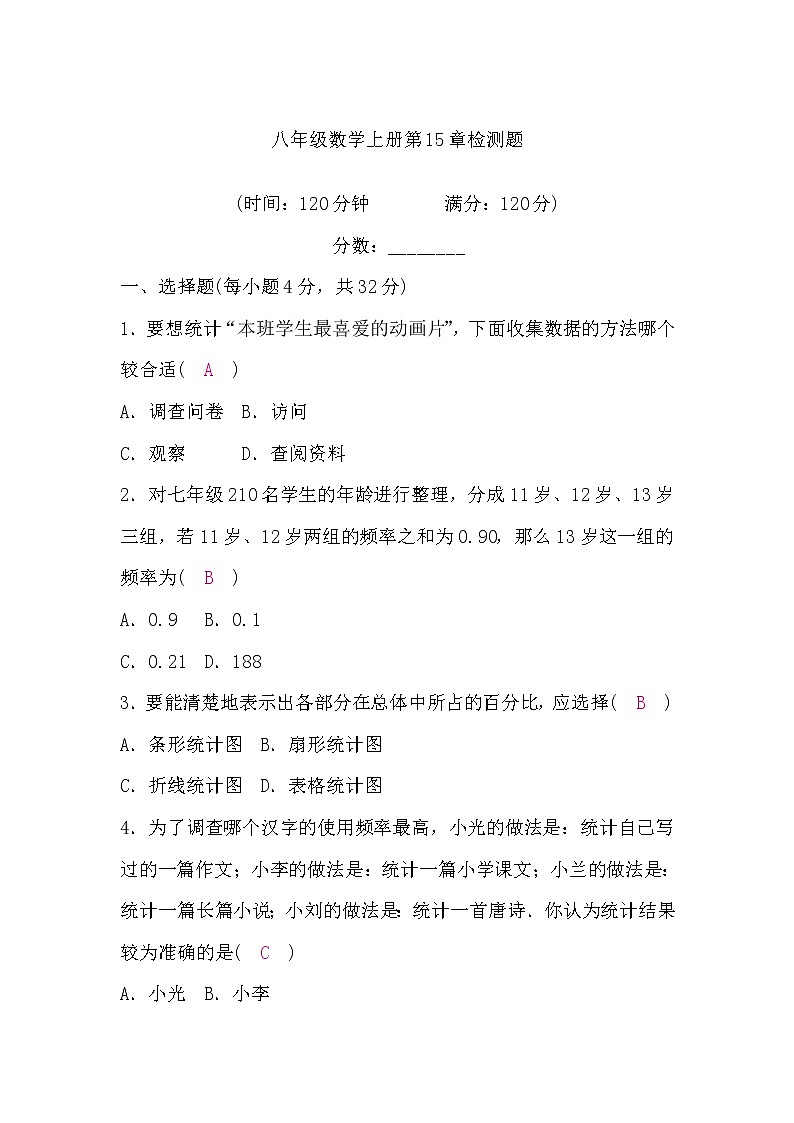 八年级数学上册第15章检测题

(时间：120分钟　　满分：120分)

分数：________

一、选择题(每小题4分，共32分)

1．要想统计“本班学生最喜爱的动画片”，下面收集数据的方法哪个较合适( A )

A．调查问卷　B．访问

C．观察　　D．查阅资料

2．对七年级210名学生的年龄进行整理，分成11岁、12岁、13岁三组，若11岁、12岁两组的频率之和为0.90，那么13岁这一组的频率为( B )

A．0.9　B．0.1

C．0.21　D．188

3．要能清楚地表示出各部分在总体中所占的百分比，应选择( B )

A．条形统计图　B．扇形统计图

C．折线统计图　D．表格统计图

4．为了调查哪个汉字的使用频率最高，小光的做法是：统计自己写过的一篇作文；小李的做法是：统计一篇小学课文；小兰的做法是：统计一篇长篇小说；小刘的做法是：统计一首唐诗．你认为统计结果较为准确的是( C )

A．小光　B．小李